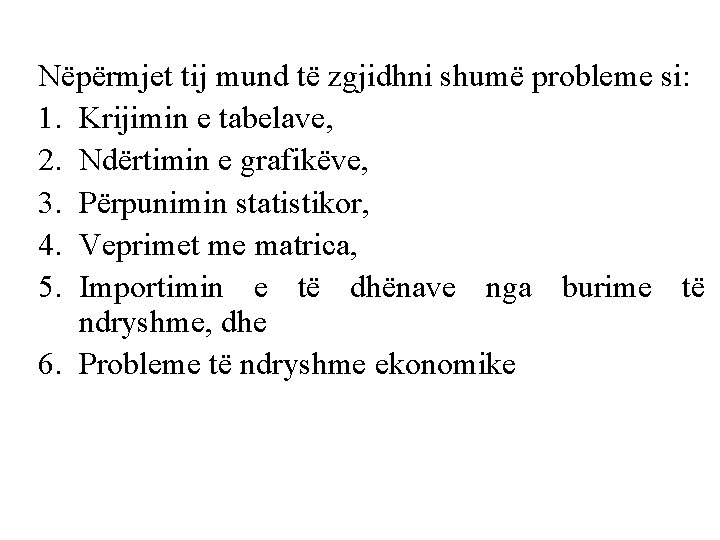 Nëpërmjet tij mund të zgjidhni shumë probleme si:
1. Krijimin e tabelave,
2. Ndërtimin e grafikëve,
3. Përpunimin statistikor,
4. Veprimet me matrica,
5. Importimin e të dhënave nga burime të ndryshme, dhe
6. Probleme të ndryshme ekonomike